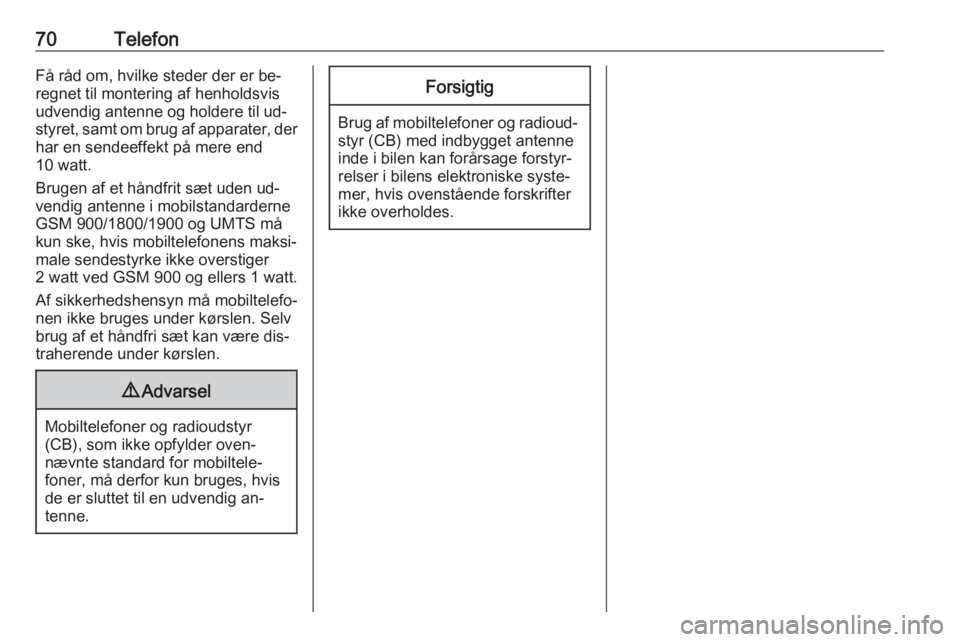 70 Telefon

Få råd om, hvilke steder der er beregnet til montering af henholdsvis udvendig antenne og holdere til udstyret, samt om brug af apparater, der har en sendeeffekt på mere end 10 watt.

Brugen af et håndfrit sæt uden udvendig antenne i mobilstandarderne GSM 900/1800/1900 og UMTS må kun ske, hvis mobiltelefonens maksimale sendestyrke ikke overstiger 2 watt ved GSM 900 og ellers 1 watt.

Af sikkerhedshensyn må mobiltelefonen ikke bruges under kørslen. Selv brug af et håndfri sæt kan være distraherende under kørslen.

⚠ Advarsel

Mobiltelefoner og radioudstyr (CB), som ikke opfylder ovennævnte standard for mobiltelefoner, må derfor kun bruges, hvis de er sluttet til en udvendig antenne.

Forsigtig

Brug af mobiltelefoner og radioudstyr (CB) med indbygget antenne inde i bilen kan forårsage forstyrrelser i bilens elektroniske systemer, hvis ovenstående forskrifter ikke overholdes.

carmanualsonline.info